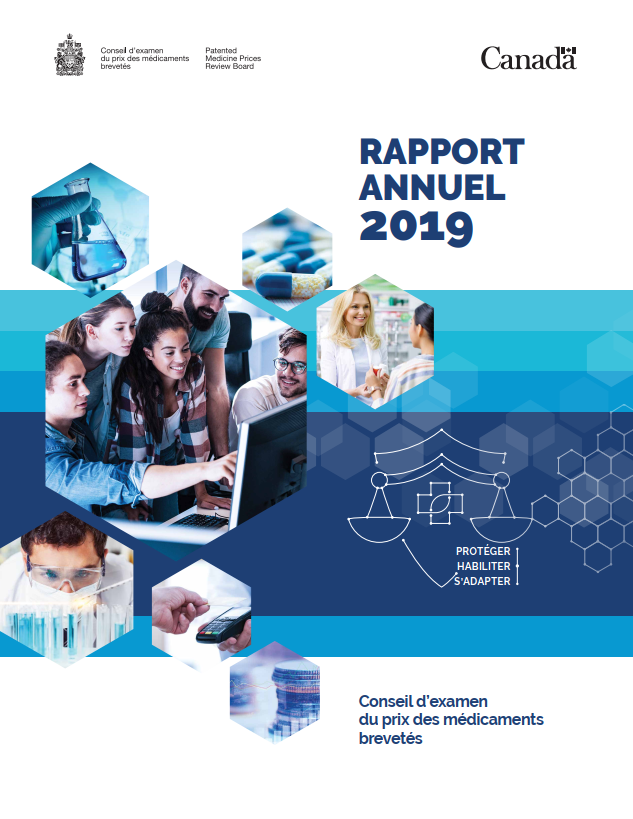 Conseil d'examen
du prix des médicaments
brevetés

Patented
Medicine Prices
Review Board

Canada

RAPPORT
ANNUEL
2019

PROTÉGER
HABILITER
S'ADAPTER

Conseil d'examen
du prix des médicaments
brevetés